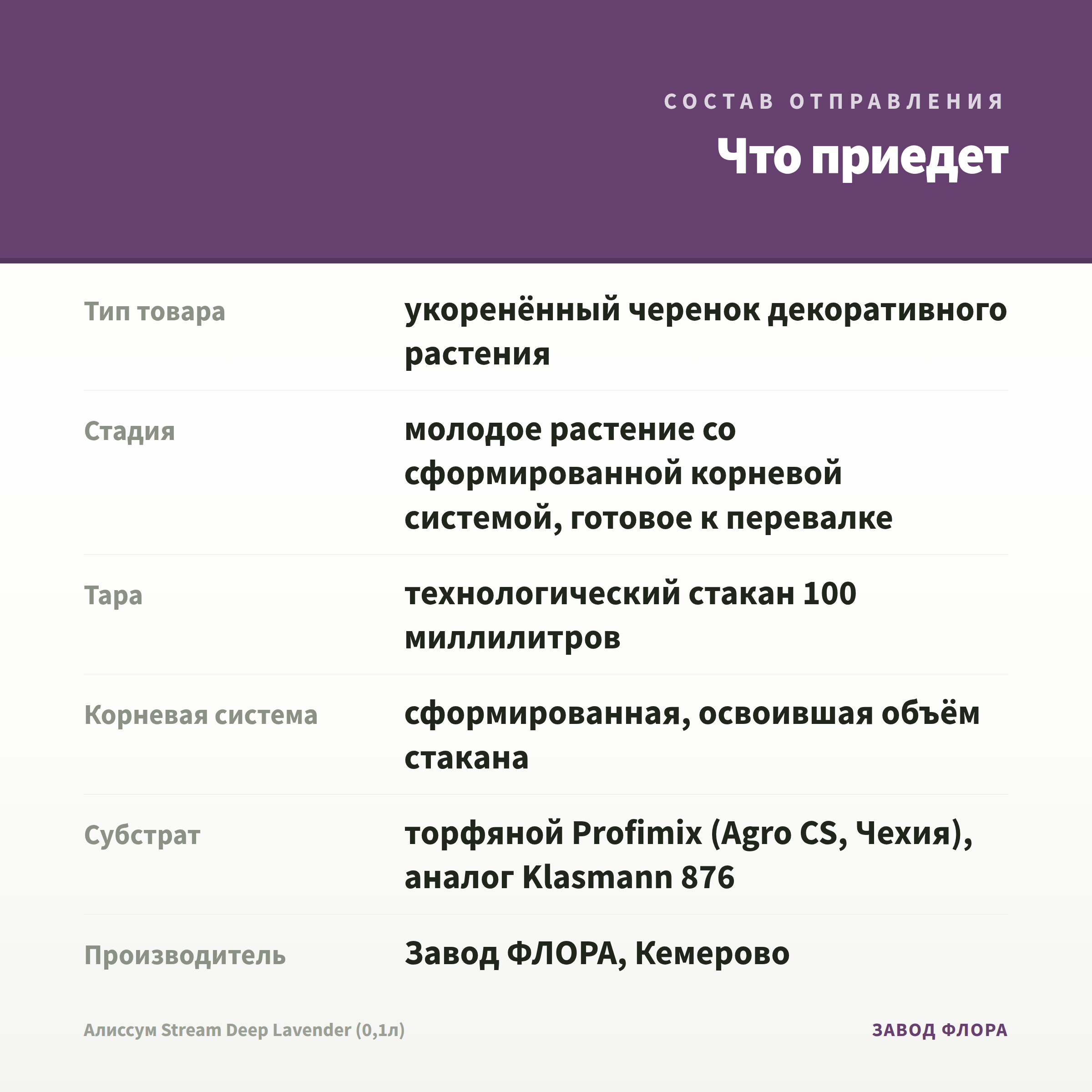 СОСТАВ ОТПРАВЛЕНИЯ

Что приедет

| | |
|---|---|
| Тип товара | укоренённый черенок декоративного растения |
| Стадия | молодое растение со сформированной корневой системой, готовое к перевалке |
| Тара | технологический стакан 100 миллилитров |
| Корневая система | сформированная, освоившая объём стакана |
| Субстрат | торфяной Profimix (Agro CS, Чехия), аналог Klasmann 876 |
| Производитель | Завод ФЛОРА, Кемерово |

Алиссум Stream Deep Lavender (0,1л)

ЗАВОД ФЛОРА